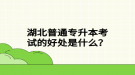 湖北普通专升本考试的好处是什么？